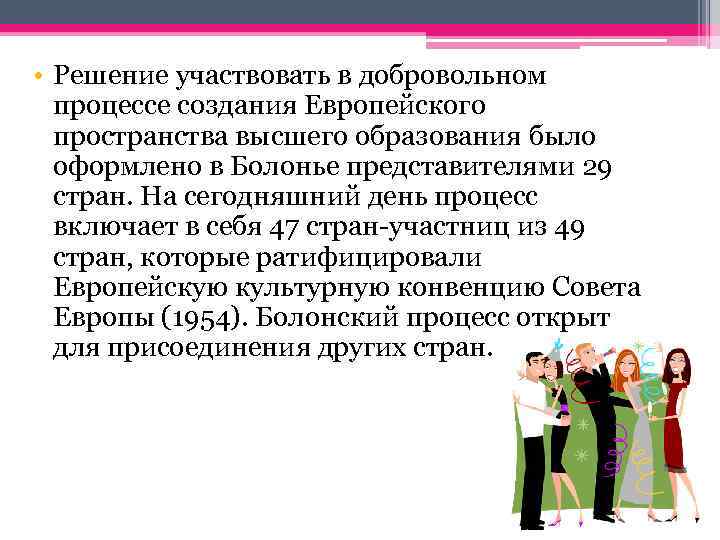 • Решение участвовать в добровольном процессе создания Европейского пространства высшего образования было оформлено в Болонье представителями 29 стран. На сегодняшний день процесс включает в себя 47 стран-участниц из 49 стран, которые ратифицировали Европейскую культурную конвенцию Совета Европы (1954). Болонский процесс открыт для присоединения других стран.